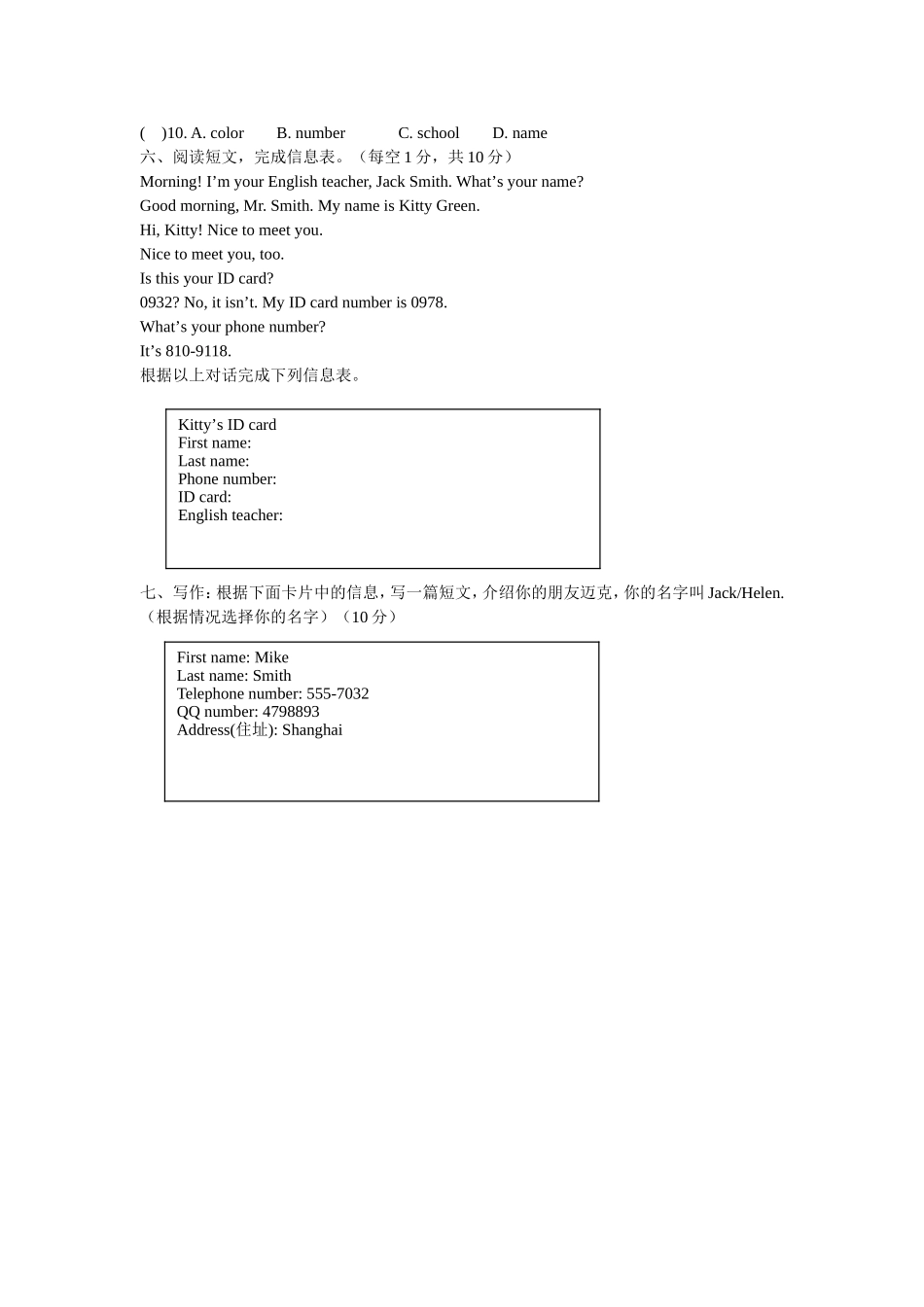 (　)10. A. color　　B. number　　　C. school　　D. name

六、阅读短文，完成信息表。（每空 1 分，共 10 分）

Morning! I’m your English teacher, Jack Smith. What’s your name?

Good morning, Mr. Smith. My name is Kitty Green.

Hi, Kitty! Nice to meet you.

Nice to meet you, too.

Is this your ID card?

0932? No, it isn’t. My ID card number is 0978.

What’s your phone number?

It’s 810-9118.

根据以上对话完成下列信息表。

Kitty’s ID card
First name:
Last name:
Phone number:
ID card:
English teacher:

七、写作：根据下面卡片中的信息，写一篇短文，介绍你的朋友迈克，你的名字叫 Jack/Helen.（根据情况选择你的名字）（10 分）

First name: Mike
Last name: Smith
Telephone number: 555-7032
QQ number: 4798893
Address(住址): Shanghai